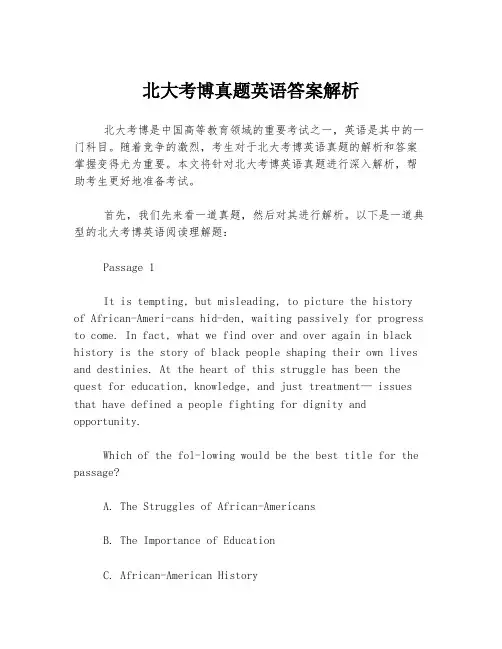 北大考博真题英语答案解析

北大考博是中国高等教育领域的重要考试之一，英语是其中的一门科目。随着竞争的激烈，考生对于北大考博英语真题的解析和答案掌握变得尤为重要。本文将针对北大考博英语真题进行深入解析，帮助考生更好地准备考试。

首先，我们先来看一道真题，然后对其进行解析。以下是一道典型的北大考博英语阅读理解题：

Passage 1

It is tempting, but misleading, to picture the history of African-Ameri-cans hid-den, waiting passively for progress to come. In fact, what we find over and over again in black history is the story of black people shaping their own lives and destinies. At the heart of this struggle has been the quest for education, knowledge, and just treatment— issues that have defined a people fighting for dignity and opportunity.

Which of the fol-lowing would be the best title for the passage?

A. The Struggles of African-Americans

B. The Importance of Education

C. African-American History